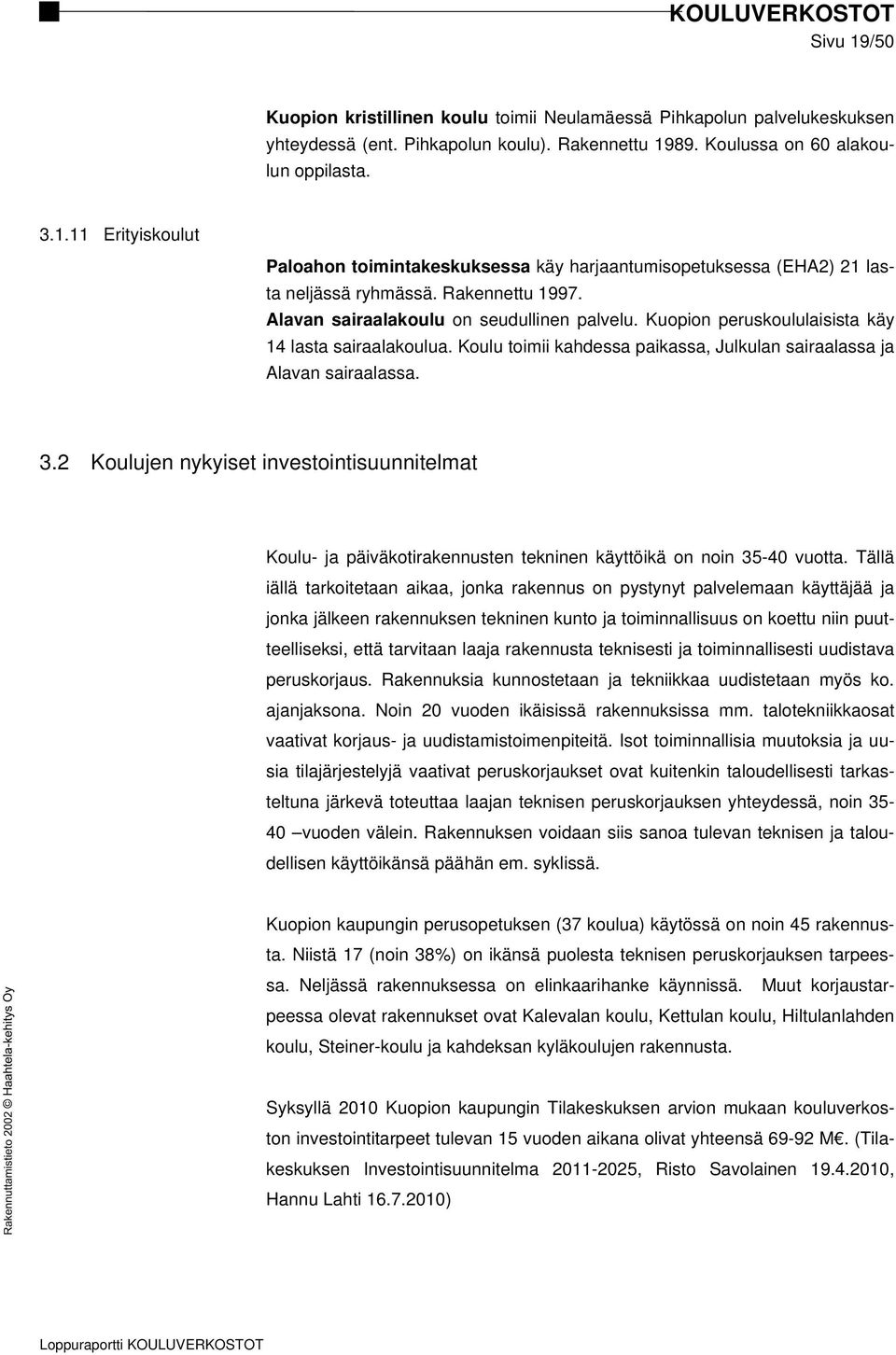 KOULUVERKOSTOT
Sivu 19/50

Kuopion kristillinen koulu toimii Neulamäessä Pihkapolun palvelukeskuksen yhteydessä (ent. Pihkapolun koulu). Rakennettu 1989. Koulussa on 60 alakoulun oppilasta.

3.1.11 Erityiskoulut

Paloahon toimintakeskuksessa käy harjaantumisopetuksessa (EHA2) 21 lasta neljässä ryhmässä. Rakennettu 1997.

Alavan sairaalakoulu on seudullinen palvelu. Kuopion peruskoululaisista käy 14 lasta sairaalakoulua. Koulu toimii kahdessa paikassa, Julkulan sairaalassa ja Alavan sairaalassa.

3.2 Koulujen nykyiset investointisuunnitelmat

Koulu- ja päiväkotirakennusten tekninen käyttöikä on noin 35-40 vuotta. Tällä iällä tarkoitetaan aikaa, jonka rakennus on pystynyt palvelemaan käyttäjää ja jonka jälkeen rakennuksen tekninen kunto ja toiminnallisuus on koettu niin puutteelliseksi, että tarvitaan laaja rakennusta teknisesti ja toiminnallisesti uudistava peruskorjaus. Rakennuksia kunnostetaan ja tekniikkaa uudistetaan myös ko. ajanjaksona. Noin 20 vuoden ikäisissä rakennuksissa mm. talotekniikkaosat vaativat korjaus- ja uudistamistoimenpiteitä. Isot toiminnallisia muutoksia ja uusia tilajärjestelyjä vaativat peruskorjaukset ovat kuitenkin taloudellisesti tarkasteltuna järkevä toteuttaa laajan teknisen peruskorjauksen yhteydessä, noin 35-40 –vuoden välein. Rakennuksen voidaan siis sanoa tulevan teknisen ja taloudellisen käyttöikänsä päähän em. syklissä.

Kuopion kaupungin perusopetuksen (37 koulua) käytössä on noin 45 rakennusta. Niistä 17 (noin 38%) on ikänsä puolesta teknisen peruskorjauksen tarpeessa. Neljässä rakennuksessa on elinkaarihanke käynnissä. Muut korjaustarpeessa olevat rakennukset ovat Kalevalan koulu, Kettulan koulu, Hiltulanlahden koulu, Steiner-koulu ja kahdeksan kyläkoulujen rakennusta.

Syksyllä 2010 Kuopion kaupungin Tilakeskuksen arvion mukaan kouluverkoston investointitarpeet tulevan 15 vuoden aikana olivat yhteensä 69-92 M€. (Tilakeskuksen Investointisuunnitelma 2011-2025, Risto Savolainen 19.4.2010, Hannu Lahti 16.7.2010)

Rakennuttamistieto 2002 © Haahtela-kehitys Oy

Loppuraportti KOULUVERKOSTOT